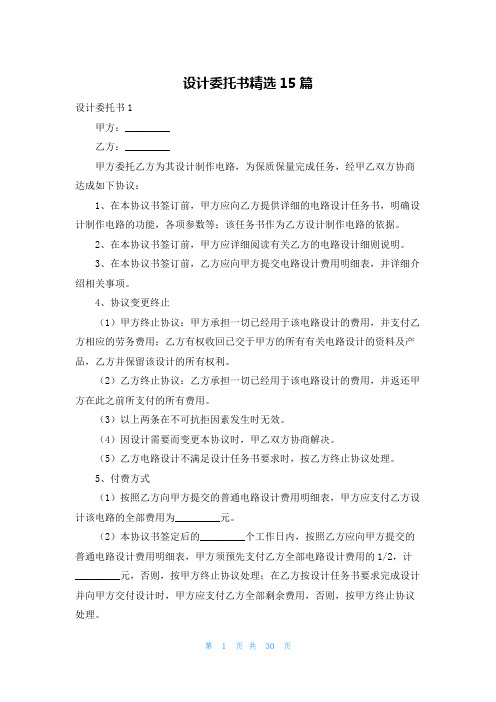 设计委托书精选 15 篇

设计委托书 1

甲方：________

乙方：________

甲方委托乙方为其设计制作电路，为保质保量完成任务，经甲乙双方协商达成如下协议：

1、在本协议书签订前，甲方应向乙方提供详细的电路设计任务书，明确设计制作电路的功能，各项参数等；该任务书作为乙方设计制作电路的依据。

2、在本协议书签订前，甲方应详细阅读有关乙方的电路设计细则说明。

3、在本协议书签订前，乙方应向甲方提交电路设计费用明细表，并详细介绍相关事项。

4、协议变更终止

（1）甲方终止协议：甲方承担一切已经用于该电路设计的费用，并支付乙方相应的劳务费用；乙方有权收回已交于甲方的所有有关电路设计的资料及产品，乙方并保留该设计的所有权利。

（2）乙方终止协议：乙方承担一切已经用于该电路设计的费用，并返还甲方在此之前所支付的所有费用。

（3）以上两条在不可抗拒因素发生时无效。

（4）因设计需要而变更本协议时，甲乙双方协商解决。

（5）乙方电路设计不满足设计任务书要求时，按乙方终止协议处理。

5、付费方式

（1）按照乙方向甲方提交的普通电路设计费用明细表，甲方应支付乙方设计该电路的全部费用为________元。

（2）本协议书签定后的________个工作日内，按照乙方应向甲方提交的普通电路设计费用明细表，甲方须预先支付乙方全部电路设计费用的 1/2，计________元，否则，按甲方终止协议处理；在乙方按设计任务书要求完成设计并向甲方交付设计时，甲方应支付乙方全部剩余费用，否则，按甲方终止协议处理。

第 1 页 共 30 页